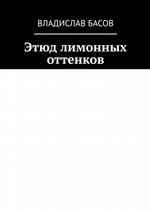 ВЛАДИСЛАВ БАСОВ

Этюд лимонных оттенков